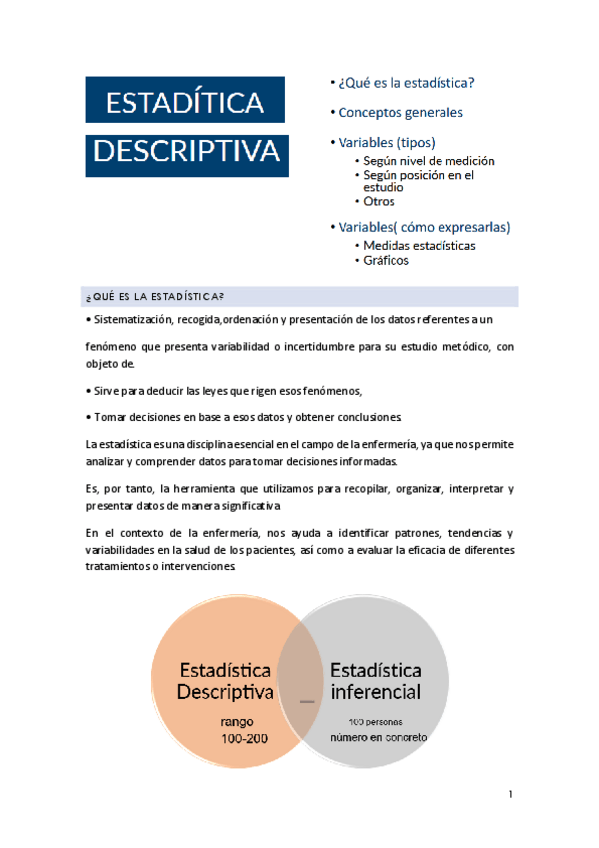 ESTADÍTICA

DESCRIPTIVA

• ¿Qué es la estadística?

• Conceptos generales

• Variables (tipos)
  • Según nivel de medición
  • Según posición en el estudio
  • Otros

• Variables( cómo expresarlas)
  • Medidas estacísticas
  • Gráficos

¿QUÉ ES LA ESTADÍSTICA?

• Sistematización, recogida,ordenación y presentación de los datos referentes a un

fenómeno que presenta variabilidad o incertidumbre para su estudio metódico, con objeto de.

• Sirve para deducir las leyes que rigen esos fenómenos,

• Tomar decisiones en base a esos datos y obtener conclusiones.

La estadística es una disciplina esencial en el campo de la enfermería, ya que nos permite analizar y comprender datos para tomar decisiones informadas.

Es, por tanto, la herramienta que utilizamos para recopilar, organizar, interpretar y presentar datos de manera significativa

En el contexto de la enfermería, nos ayuda a identificar patrones, tendencias y variabilidades en la salud de los pacientes, así como a evaluar la eficacia de diferentes tratamientos o intervenciones.

Estadística Descriptiva

rango
100-200

Estadística inferencial

100 personas
número en concreto

1